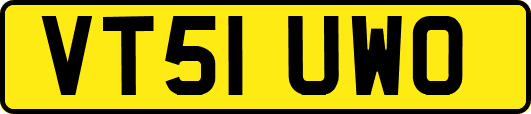 VT51 UWO